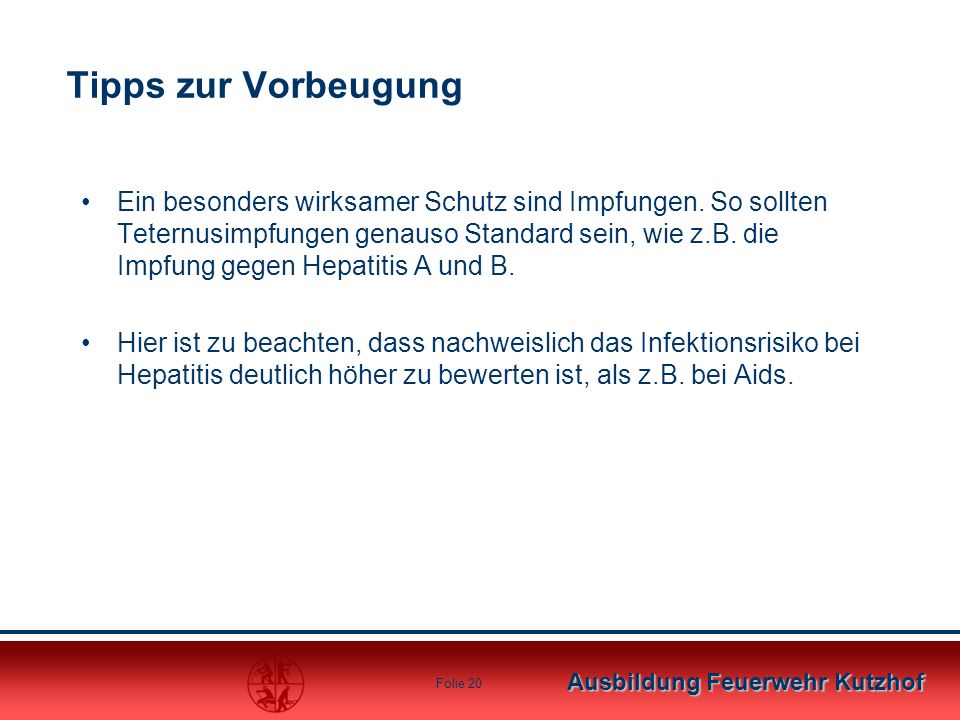 Tipps zur Vorbeugung

• Ein besonders wirksamer Schutz sind Impfungen. So sollten Teternusimpfungen genauso Standard sein, wie z.B. die Impfung gegen Hepatitis A und B.

• Hier ist zu beachten, dass nachweislich das Infektionsrisiko bei Hepatitis deutlich höher zu bewerten ist, als z.B. bei Aids.

Folie 20

Ausbildung Feuerwehr Kutzhof